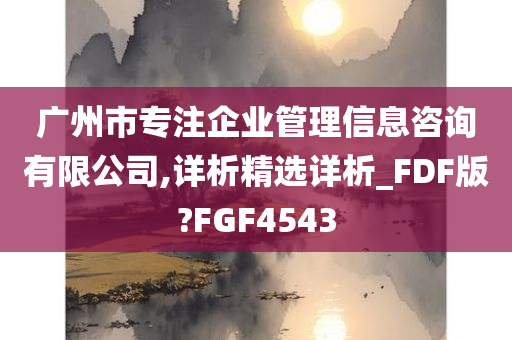 广州市专注企业管理信息咨询有限公司,详析精选详析_FDF版?FGF4543